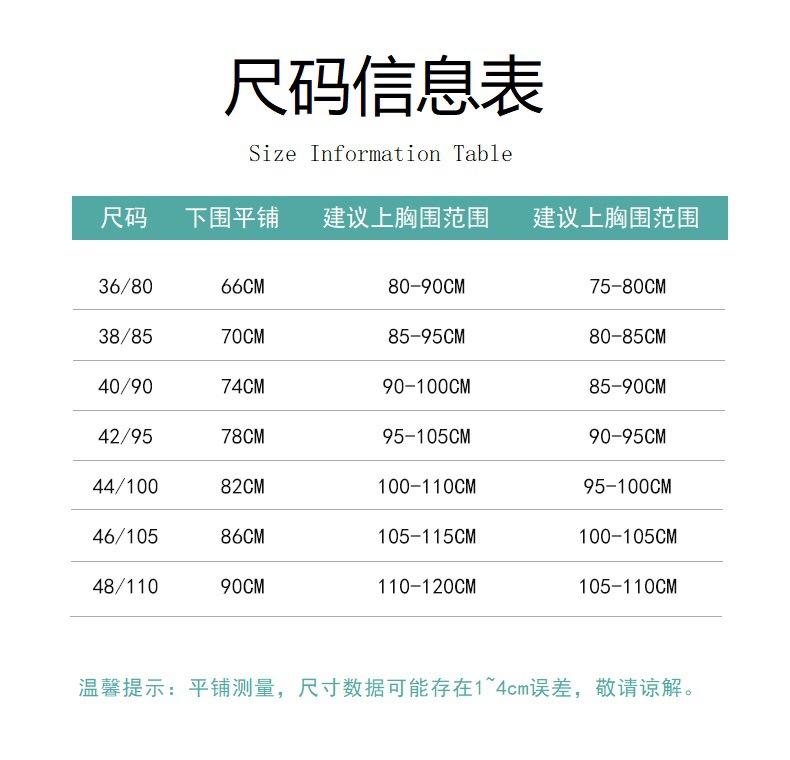 尺码信息表

Size Information Table

| 尺码 | 下围平铺 | 建议上胸围范围 | 建议上胸围范围 |
|---|---|---|---|
| 36/80 | 66CM | 80-90CM | 75-80CM |
| 38/85 | 70CM | 85-95CM | 80-85CM |
| 40/90 | 74CM | 90-100CM | 85-90CM |
| 42/95 | 78CM | 95-105CM | 90-95CM |
| 44/100 | 82CM | 100-110CM | 95-100CM |
| 46/105 | 86CM | 105-115CM | 100-105CM |
| 48/110 | 90CM | 110-120CM | 105-110CM |

温馨提示：平铺测量，尺寸数据可能存在1~4cm误差，敬请谅解。